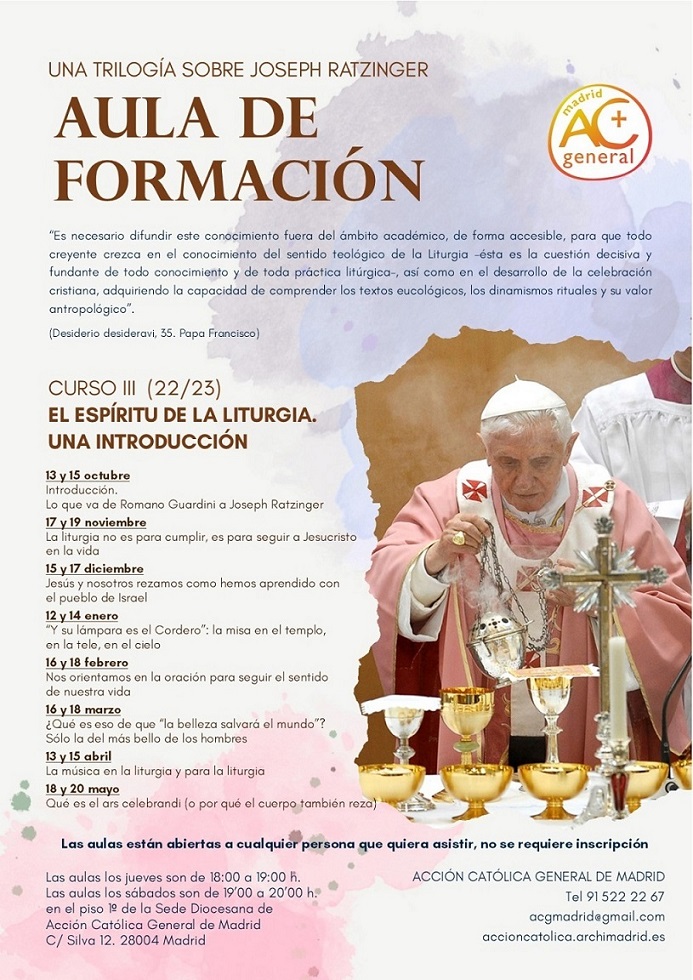 UNA TRILOGÍA SOBRE JOSEPH RATZINGER

AULA DE FORMACIÓN

madrid AC+ general

"Es necesario difundir este conocimiento fuera del ámbito académico, de forma accesible, para que todo creyente crezca en el conocimiento del sentido teológico de la Liturgia –ésta es la cuestión decisiva y fundante de todo conocimiento y de toda práctica litúrgica–, así como en el desarrollo de la celebración cristiana, adquiriendo la capacidad de comprender los textos eucológicos, los dinamismos rituales y su valor antropológico".

(Desiderio desideravi, 35. Papa Francisco)

CURSO III (22/23)

EL ESPÍRITU DE LA LITURGIA. UNA INTRODUCCIÓN

13 y 15 octubre
Introducción.
Lo que va de Romano Guardini a Joseph Ratzinger

17 y 19 noviembre
La liturgia no es para cumplir, es para seguir a Jesucristo en la vida

15 y 17 diciembre
Jesús y nosotros rezamos como hemos aprendido con el pueblo de Israel

12 y 14 enero
"Y su lámpara es el Cordero": la misa en el templo, en la tele, en el cielo

16 y 18 febrero
Nos orientamos en la oración para seguir el sentido de nuestra vida

16 y 18 marzo
¿Qué es eso de que "la belleza salvará el mundo"? Sólo la del más bello de los hombres

13 y 15 abril
La música en la liturgia y para la liturgia

18 y 20 mayo
Qué es el ars celebrandi (o por qué el cuerpo también reza)

Las aulas están abiertas a cualquier persona que quiera asistir, no se requiere inscripción

Las aulas los jueves son de 18:00 a 19:00 h.
Las aulas los sábados son de 19'00 a 20'00 h.
en el piso 1º de la Sede Diocesana de Acción Católica General de Madrid
C/ Silva 12. 28004 Madrid

ACCIÓN CATÓLICA GENERAL DE MADRID
Tel 91 522 22 67
acgmadrid@gmail.com
accioncatolica.archimadrid.es